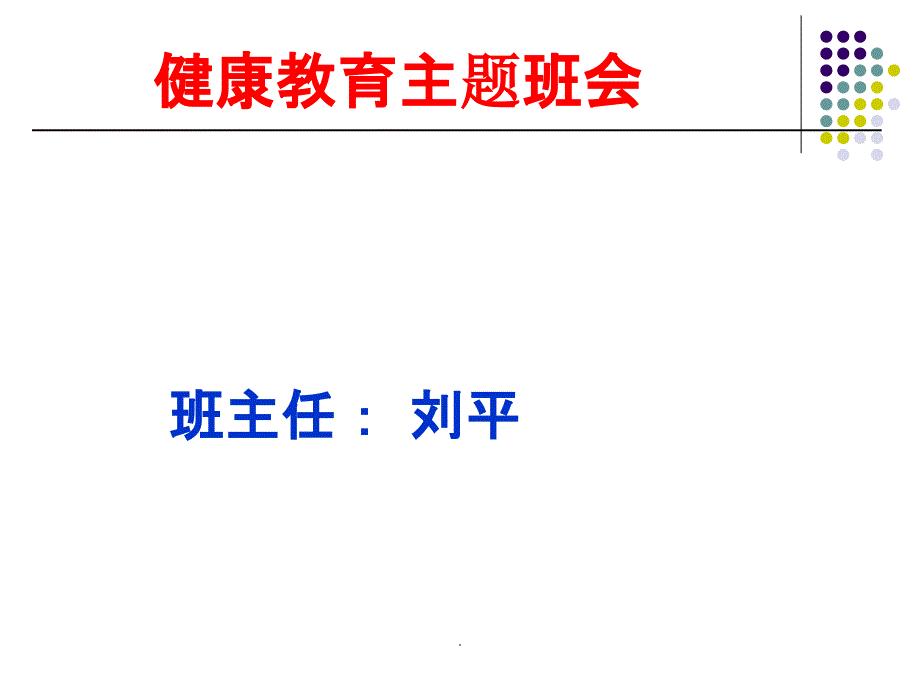 健康教育主题班会

班主任： 刘平

.